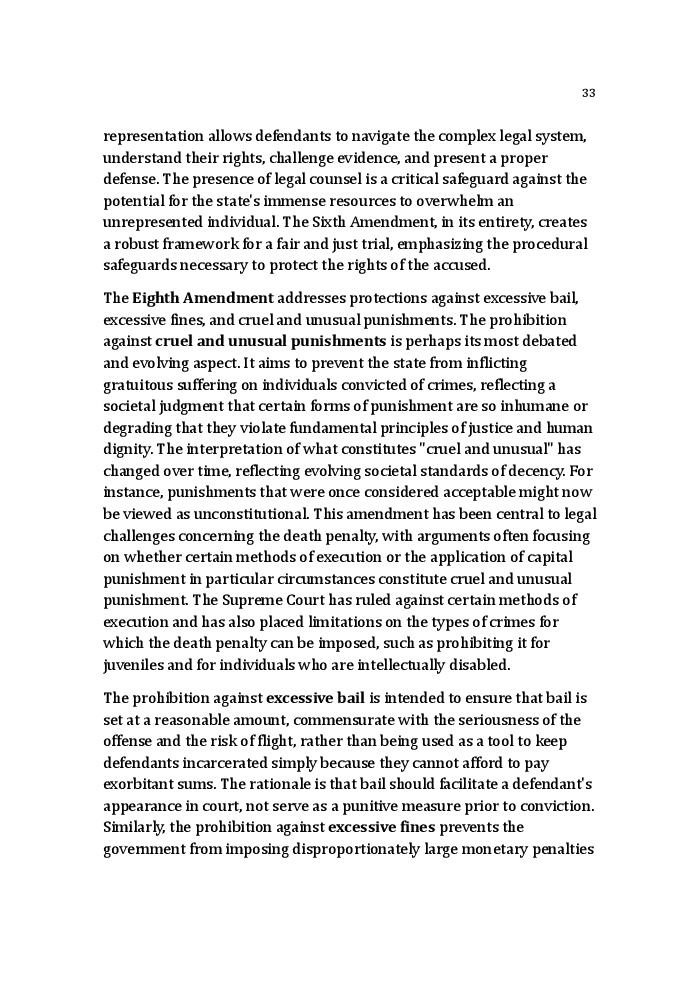 33

representation allows defendants to navigate the complex legal system, understand their rights, challenge evidence, and present a proper defense. The presence of legal counsel is a critical safeguard against the potential for the state's immense resources to overwhelm an unrepresented individual. The Sixth Amendment, in its entirety, creates a robust framework for a fair and just trial, emphasizing the procedural safeguards necessary to protect the rights of the accused.

The Eighth Amendment addresses protections against excessive bail, excessive fines, and cruel and unusual punishments. The prohibition against cruel and unusual punishments is perhaps its most debated and evolving aspect. It aims to prevent the state from inflicting gratuitous suffering on individuals convicted of crimes, reflecting a societal judgment that certain forms of punishment are so inhumane or degrading that they violate fundamental principles of justice and human dignity. The interpretation of what constitutes "cruel and unusual" has changed over time, reflecting evolving societal standards of decency. For instance, punishments that were once considered acceptable might now be viewed as unconstitutional. This amendment has been central to legal challenges concerning the death penalty, with arguments often focusing on whether certain methods of execution or the application of capital punishment in particular circumstances constitute cruel and unusual punishment. The Supreme Court has ruled against certain methods of execution and has also placed limitations on the types of crimes for which the death penalty can be imposed, such as prohibiting it for juveniles and for individuals who are intellectually disabled.

The prohibition against excessive bail is intended to ensure that bail is set at a reasonable amount, commensurate with the seriousness of the offense and the risk of flight, rather than being used as a tool to keep defendants incarcerated simply because they cannot afford to pay exorbitant sums. The rationale is that bail should facilitate a defendant's appearance in court, not serve as a punitive measure prior to conviction. Similarly, the prohibition against excessive fines prevents the government from imposing disproportionately large monetary penalties